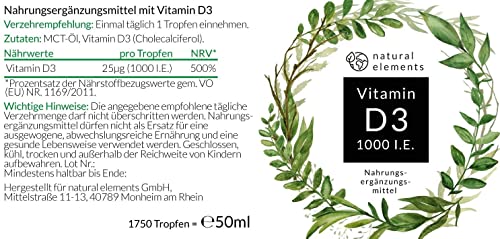 Nahrungsergänzungsmittel mit Vitamin D3
Verzehrempfehlung: Einmal täglich 1 Tropfen einnehmen.
Zutaten: MCT-Öl, Vitamin D3 (Cholecalciferol).

| Nährwerte | pro Tropfen | NRV* |
|---|---|---|
| Vitamin D3 | 25µg (1000 I.E.) | 500% |

*Prozentsatz der Nährstoffbezugswerte gem. VO (EU) NR. 1169/2011.

Wichtige Hinweise: Die angegebene empfohlene tägliche Verzehrmenge darf nicht überschritten werden. Nahrungsergänzungsmittel dürfen nicht als Ersatz für eine ausgewogene, abwechslungsreiche Ernährung und eine gesunde Lebensweise verwendet werden. Geschlossen, kühl, trocken und außerhalb der Reichweite von Kindern aufbewahren. Lot Nr.:
Mindestens haltbar bis Ende:

Hergestellt für natural elements GmbH, Mittelstraße 11-13, 40789 Monheim am Rhein

1750 Tropfen = ℮50ml

natural elements

Vitamin
D3
1000 I.E.

Nahrungsergänzungsmittel